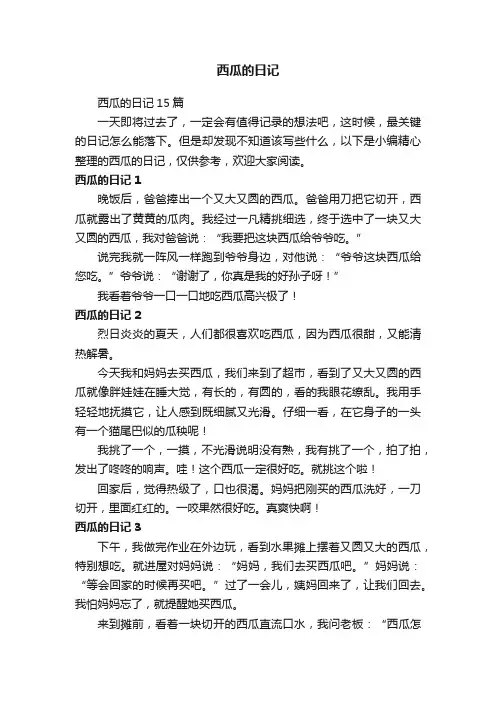 西瓜的日记

西瓜的日记 15 篇

一天即将过去了，一定会有值得记录的想法吧，这时候，最关键的日记怎么能落下。但是却发现不知道该写些什么，以下是小编精心整理的西瓜的日记，仅供参考，欢迎大家阅读。

西瓜的日记 1

晚饭后，爸爸捧出一个又大又圆的西瓜。爸爸用刀把它切开，西瓜就露出了黄黄的瓜肉。我经过一凡精挑细选，终于选中了一块又大又圆的西瓜，我对爸爸说：“我要把这块西瓜给爷爷吃。”

说完我就一阵风一样跑到爷爷身边，对他说：“爷爷这块西瓜给您吃。”爷爷说：“谢谢了，你真是我的好孙子呀！”

我看着爷爷一口一口地吃西瓜高兴极了！

西瓜的日记 2

烈日炎炎的夏天，人们都很喜欢吃西瓜，因为西瓜很甜，又能清热解暑。

今天我和妈妈去买西瓜，我们来到了超市，看到了又大又圆的西瓜就像胖娃娃在睡大觉，有长的，有圆的，看的我眼花缭乱。我用手轻轻地抚摸它，让人感到既细腻又光滑。仔细一看，在它身子的一头有一个猫尾巴似的瓜秧呢！

我挑了一个，一摸，不光滑说明没有熟，我有挑了一个，拍了拍，发出了咚咚的响声。哇！这个西瓜一定很好吃。就挑这个啦！

回家后，觉得热级了，口也很渴。妈妈把刚买的西瓜洗好，一刀切开，里面红红的。一咬果然很好吃。真爽快啊！

西瓜的日记 3

下午，我做完作业在外边玩，看到水果摊上摆着又圆又大的西瓜，特别想吃。就进屋对妈妈说：“妈妈，我们去买西瓜吧。”妈妈说：“等会回家的时候再买吧。”过了一会儿，姨妈回来了，让我们回去。我怕妈妈忘了，就提醒她买西瓜。

来到摊前，看着一块切开的西瓜直流口水，我问老板：“西瓜怎